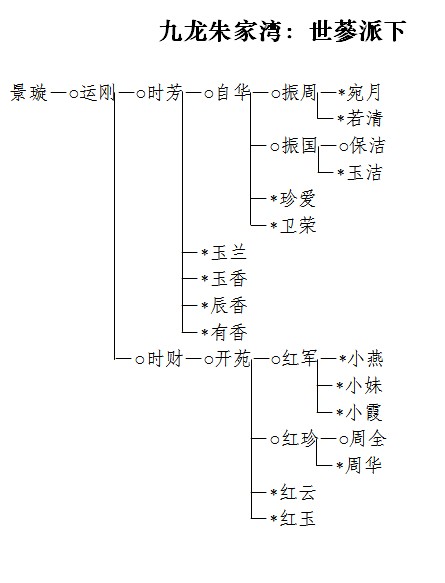 九龙朱家湾：世蓼派下

景璇—○运刚—○时芳—○自华—○振周—*宛月
*若清
○振国—○保洁
*玉洁
*珍爱
*卫荣
*玉兰
*玉香
*辰香
*有香
○时财—○开苑—○红军—*小燕
*小妹
*小霞
○红珍—○周全
*周华
*红云
*红玉